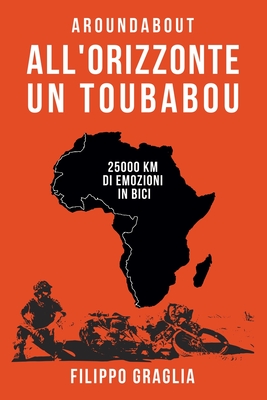 AROUNDABOUT
ALL'ORIZZONTE UN TOUBABOU

25000 KM DI EMOZIONI IN BICI

FILIPPO GRAGLIA